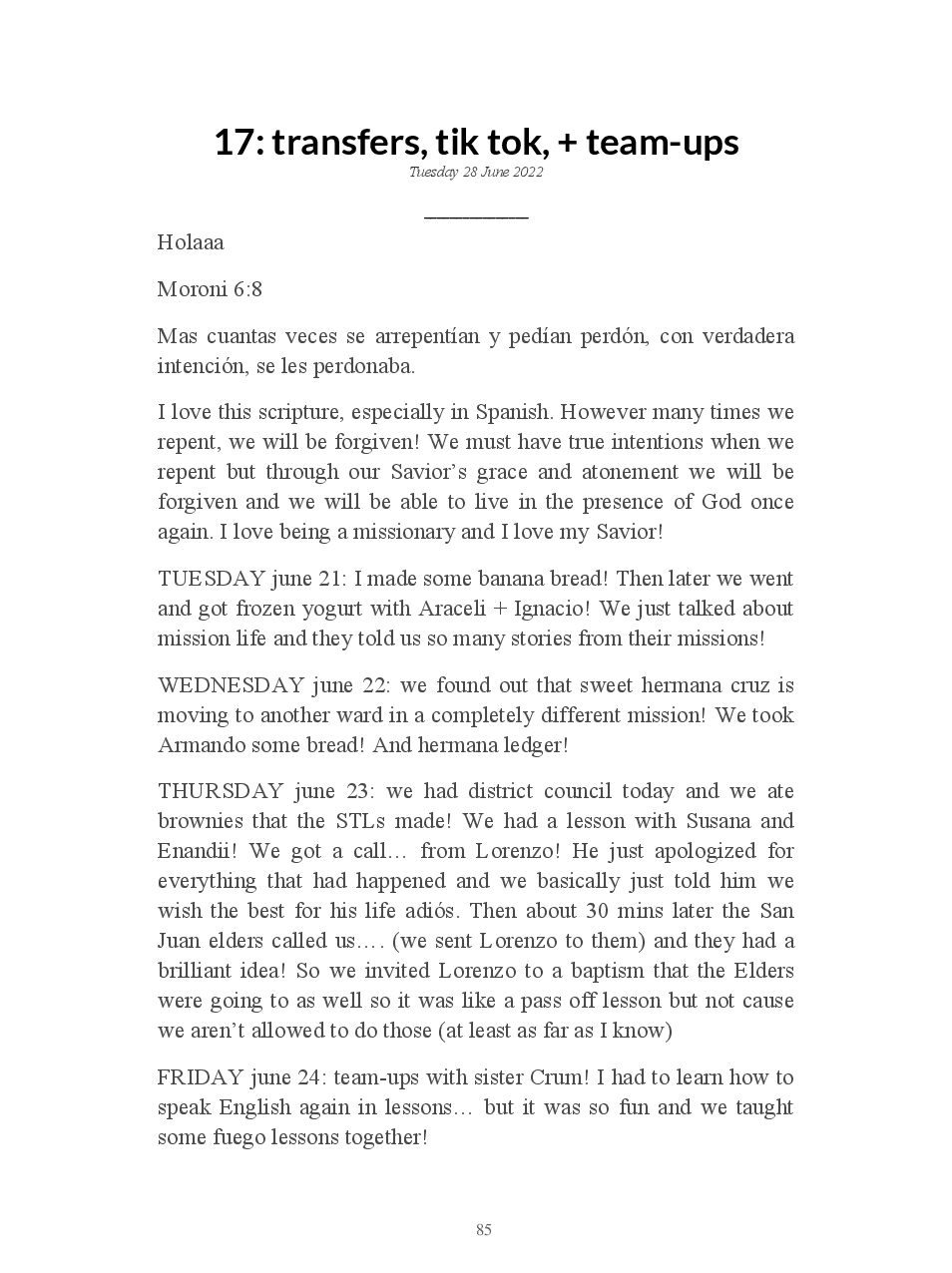 17: transfers, tik tok, + team-ups

Tuesday 28 June 2022

Holaaa

Moroni 6:8

Mas cuantas veces se arrepentían y pedían perdón, con verdadera intención, se les perdonaba.

I love this scripture, especially in Spanish. However many times we repent, we will be forgiven! We must have true intentions when we repent but through our Savior's grace and atonement we will be forgiven and we will be able to live in the presence of God once again. I love being a missionary and I love my Savior!

TUESDAY june 21: I made some banana bread! Then later we went and got frozen yogurt with Araceli + Ignacio! We just talked about mission life and they told us so many stories from their missions!

WEDNESDAY june 22: we found out that sweet hermana cruz is moving to another ward in a completely different mission! We took Armando some bread! And hermana ledger!

THURSDAY june 23: we had district council today and we ate brownies that the STLs made! We had a lesson with Susana and Enandii! We got a call… from Lorenzo! He just apologized for everything that had happened and we basically just told him we wish the best for his life adiós. Then about 30 mins later the San Juan elders called us…. (we sent Lorenzo to them) and they had a brilliant idea! So we invited Lorenzo to a baptism that the Elders were going to as well so it was like a pass off lesson but not cause we aren't allowed to do those (at least as far as I know)

FRIDAY june 24: team-ups with sister Crum! I had to learn how to speak English again in lessons… but it was so fun and we taught some fuego lessons together!

85